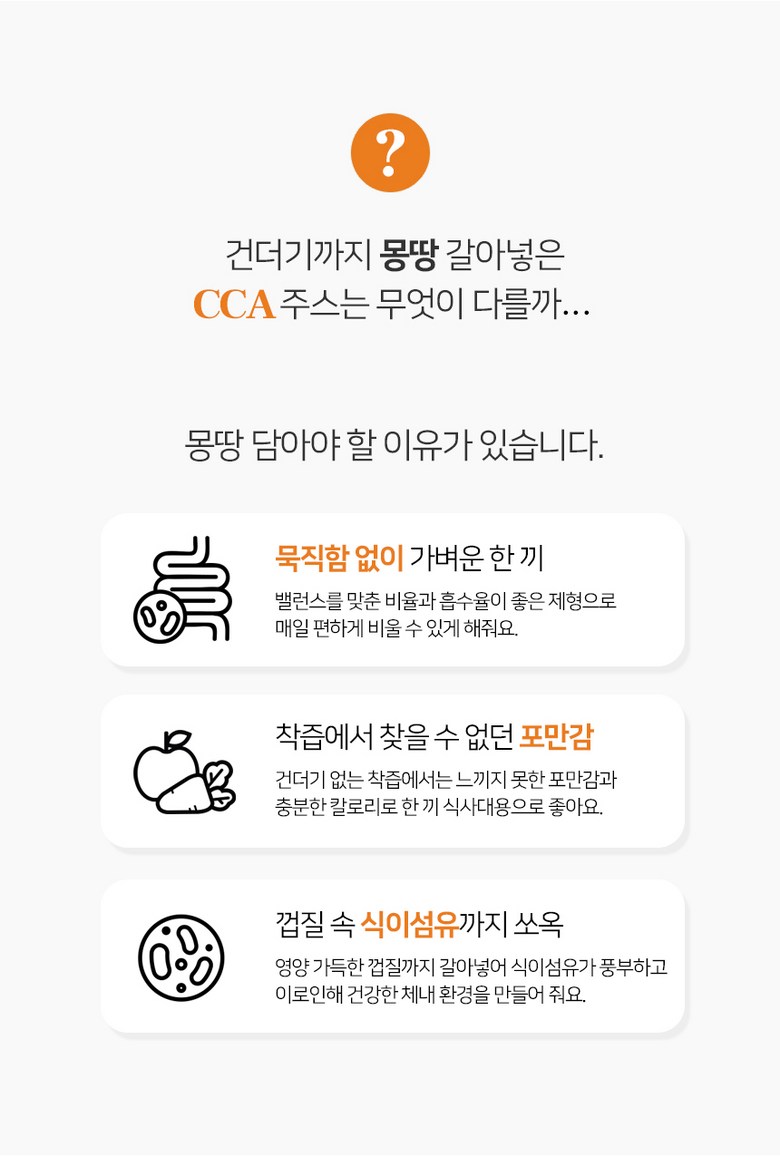 ?

건더기까지 몽땅 갈아넣은
CCA 주스는 무엇이 다를까...

몽땅 담아야 할 이유가 있습니다.

묵직함 없이 가벼운 한 끼

밸런스를 맞춘 비율과 흡수율이 좋은 제형으로 매일 편하게 비울 수 있게 해줘요.

착즙에서 찾을 수 없던 포만감

건더기 없는 착즙에서는 느끼지 못한 포만감과 충분한 칼로리로 한 끼 식사대용으로 좋아요.

껍질 속 식이섬유까지 쏘옥

영양 가득한 껍질까지 갈아넣어 식이섬유가 풍부하고 이로인해 건강한 체내 환경을 만들어 줘요.